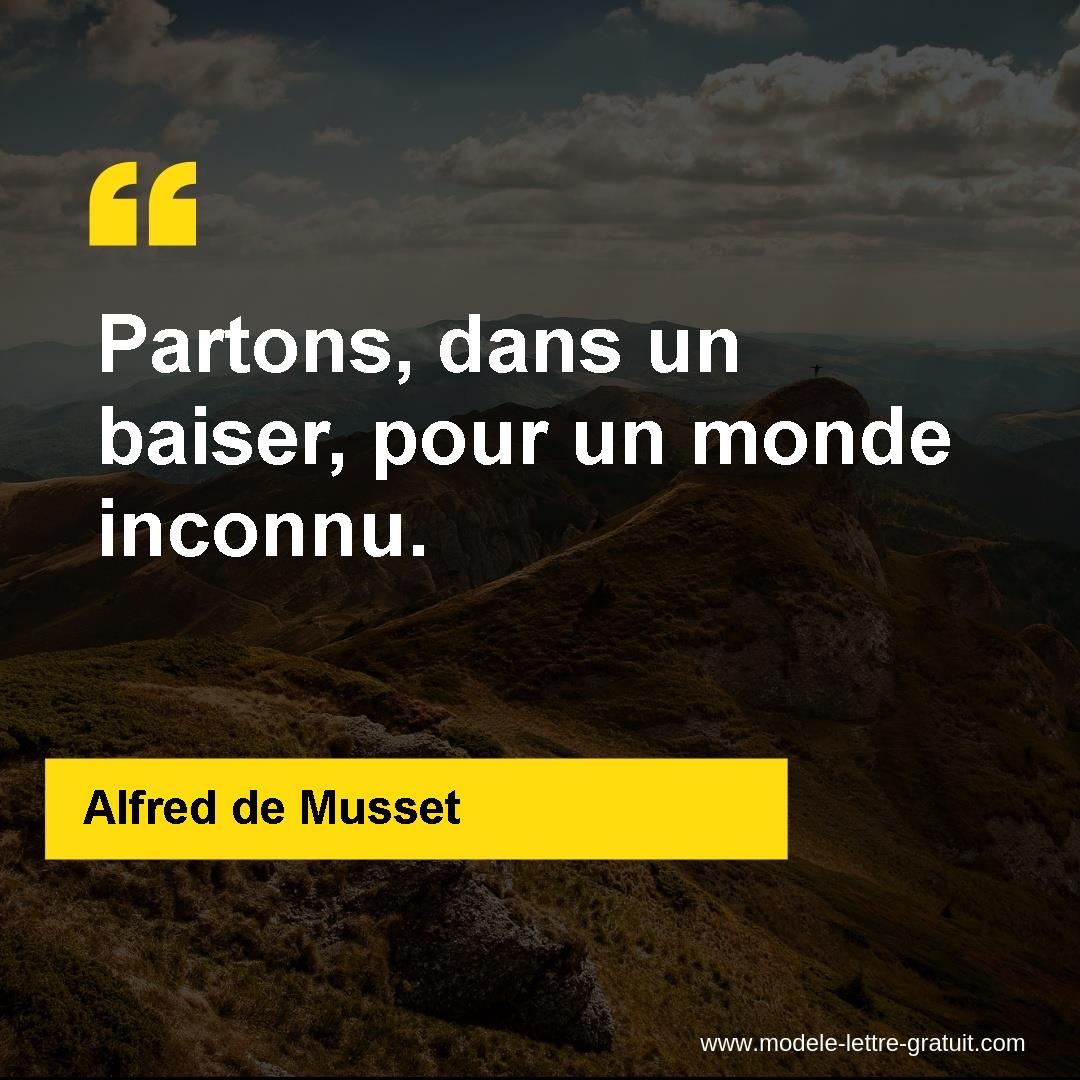 “

Partons, dans un baiser, pour un monde inconnu.

Alfred de Musset

www.modele-lettre-gratuit.com